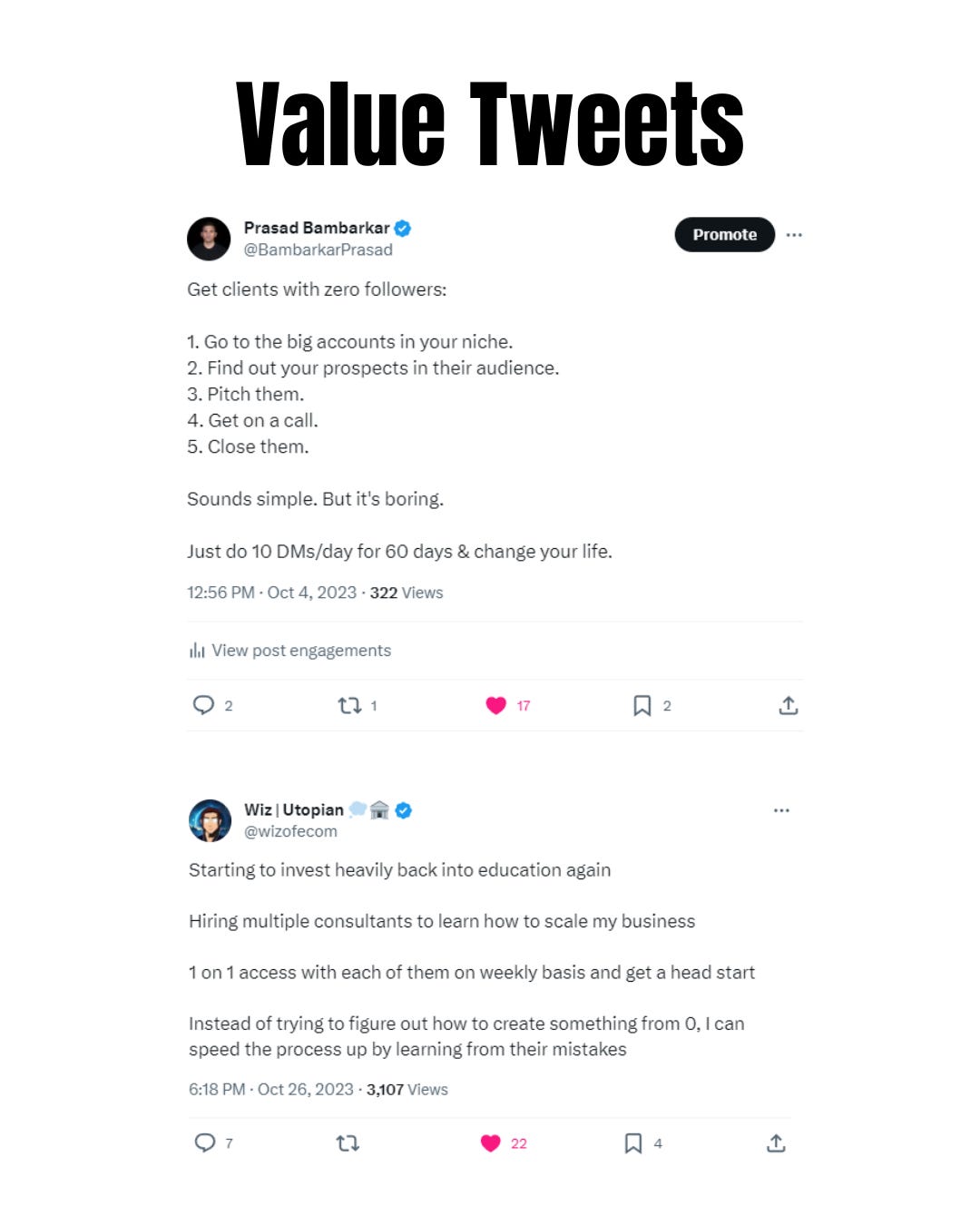 Value Tweets

Prasad Bambarkar
@BambarkarPrasad

Promote

Get clients with zero followers:

1. Go to the big accounts in your niche.
2. Find out your prospects in their audience.
3. Pitch them.
4. Get on a call.
5. Close them.

Sounds simple. But it's boring.

Just do 10 DMs/day for 60 days & change your life.

12:56 PM · Oct 4, 2023 · 322 Views

View post engagements

2 1 17 2

Wiz | Utopian
@wizofecom

Starting to invest heavily back into education again

Hiring multiple consultants to learn how to scale my business

1 on 1 access with each of them on weekly basis and get a head start

Instead of trying to figure out how to create something from 0, I can speed the process up by learning from their mistakes

6:18 PM · Oct 26, 2023 · 3,107 Views

7 22 4